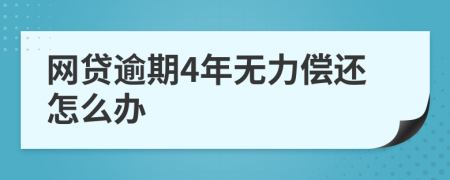 网贷逾期4年无力偿还怎么办